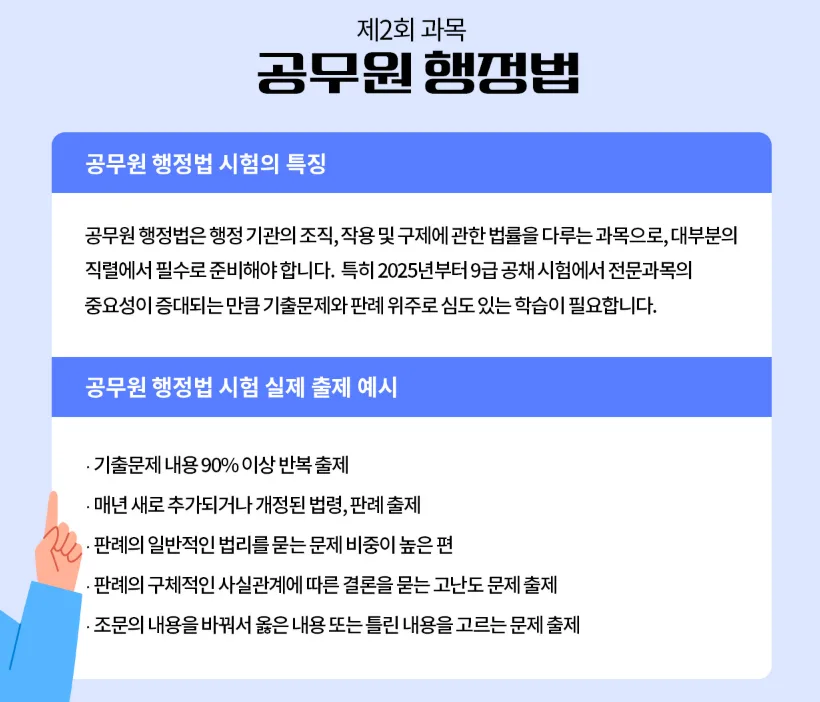 제2회 과목

공무원 행정법

공무원 행정법 시험의 특징

공무원 행정법은 행정 기관의 조직, 작용 및 구제에 관한 법률을 다루는 과목으로, 대부분의 직렬에서 필수로 준비해야 합니다. 특히 2025년부터 9급 공채 시험에서 전문과목의 중요성이 증대되는 만큼 기출문제와 판례 위주로 심도 있는 학습이 필요합니다.

공무원 행정법 시험 실제 출제 예시

· 기출문제 내용 90% 이상 반복 출제
· 매년 새로 추가되거나 개정된 법령, 판례 출제
· 판례의 일반적인 법리를 묻는 문제 비중이 높은 편
· 판례의 구체적인 사실관계에 따른 결론을 묻는 고난도 문제 출제
· 조문의 내용을 바꿔서 옳은 내용 또는 틀린 내용을 고르는 문제 출제